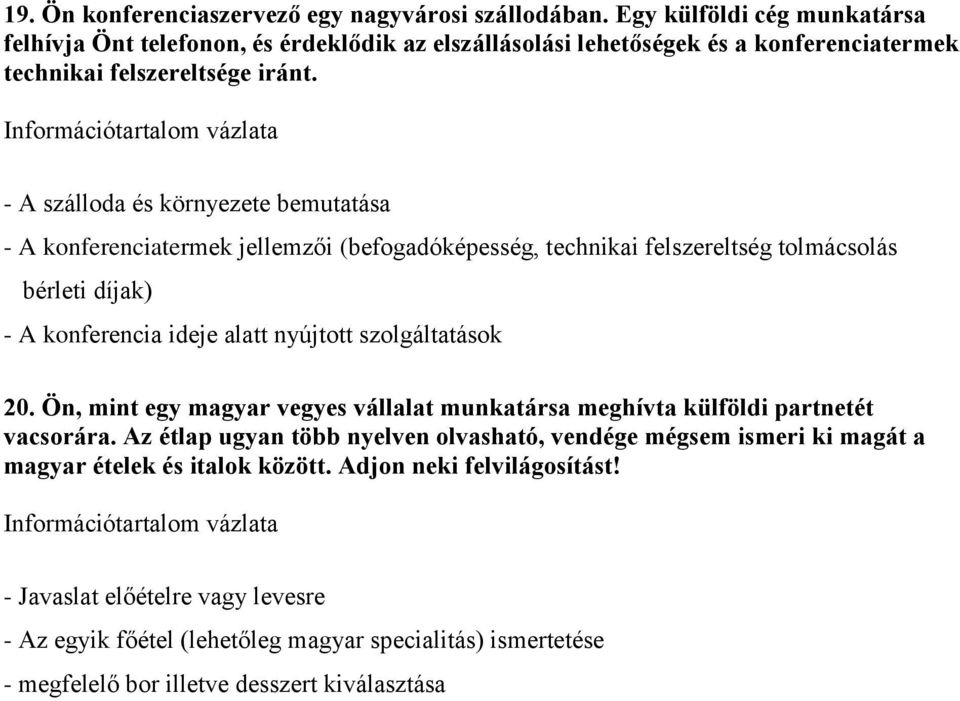 19. Ön konferenciaszervező egy nagyvárosi szállodában. Egy külföldi cég munkatársa felhívja Önt telefonon, és érdeklődik az elszállásolási lehetőségek és a konferenciatermek technikai felszereltsége iránt.

Információtartalom vázlata

- A szálloda és környezete bemutatása

- A konferenciatermek jellemzői (befogadóképesség, technikai felszereltség tolmácsolás bérleti díjak)

- A konferencia ideje alatt nyújtott szolgáltatások

20. Ön, mint egy magyar vegyes vállalat munkatársa meghívta külföldi partnetét vacsorára. Az étlap ugyan több nyelven olvasható, vendége mégsem ismeri ki magát a magyar ételek és italok között. Adjon neki felvilágosítást!

Információtartalom vázlata

- Javaslat előételre vagy levesre

- Az egyik főétel (lehetőleg magyar specialitás) ismertetése

- megfelelő bor illetve desszert kiválasztása